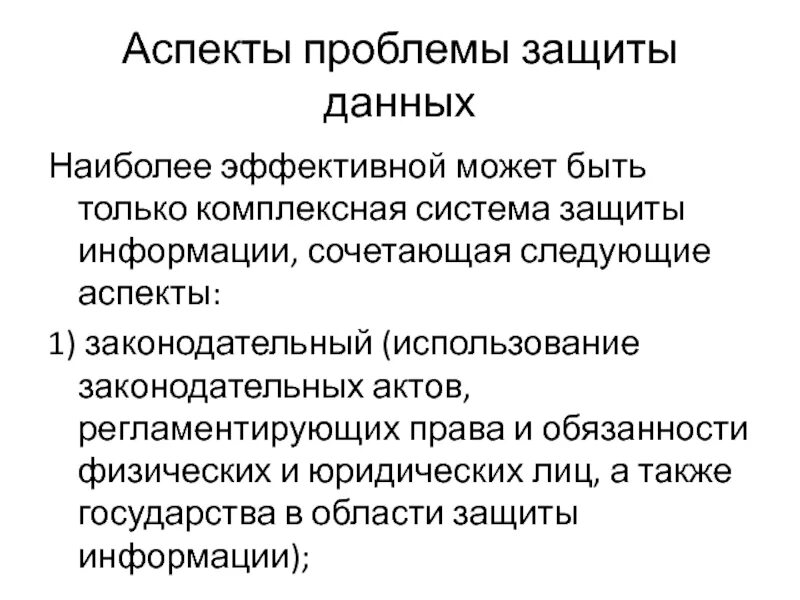 Аспекты проблемы защиты данных

Наиболее эффективной может быть только комплексная система защиты информации, сочетающая следующие аспекты:

1) законодательный (использование законодательных актов, регламентирующих права и обязанности физических и юридических лиц, а также государства в области защиты информации);